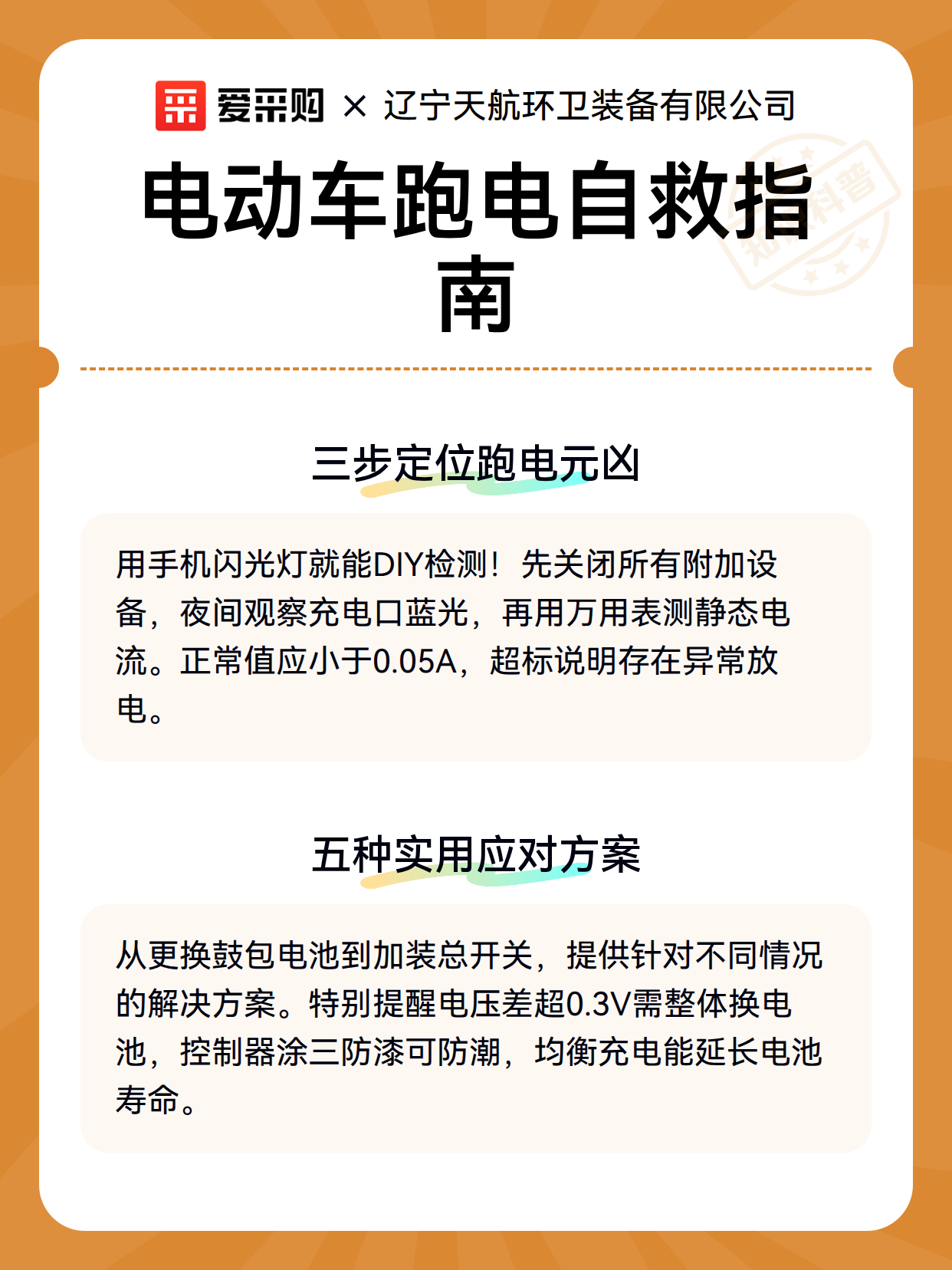 爱采购 × 辽宁天航环卫装备有限公司

电动车跑电自救指南

知识科普

三步定位跑电元凶

用手机闪光灯就能DIY检测！先关闭所有附加设备，夜间观察充电口蓝光，再用万用表测静态电流。正常值应小于0.05A，超标说明存在异常放电。

五种实用应对方案

从更换鼓包电池到加装总开关，提供针对不同情况的解决方案。特别提醒电压差超0.3V需整体换电池，控制器涂三防漆可防潮，均衡充电能延长电池寿命。